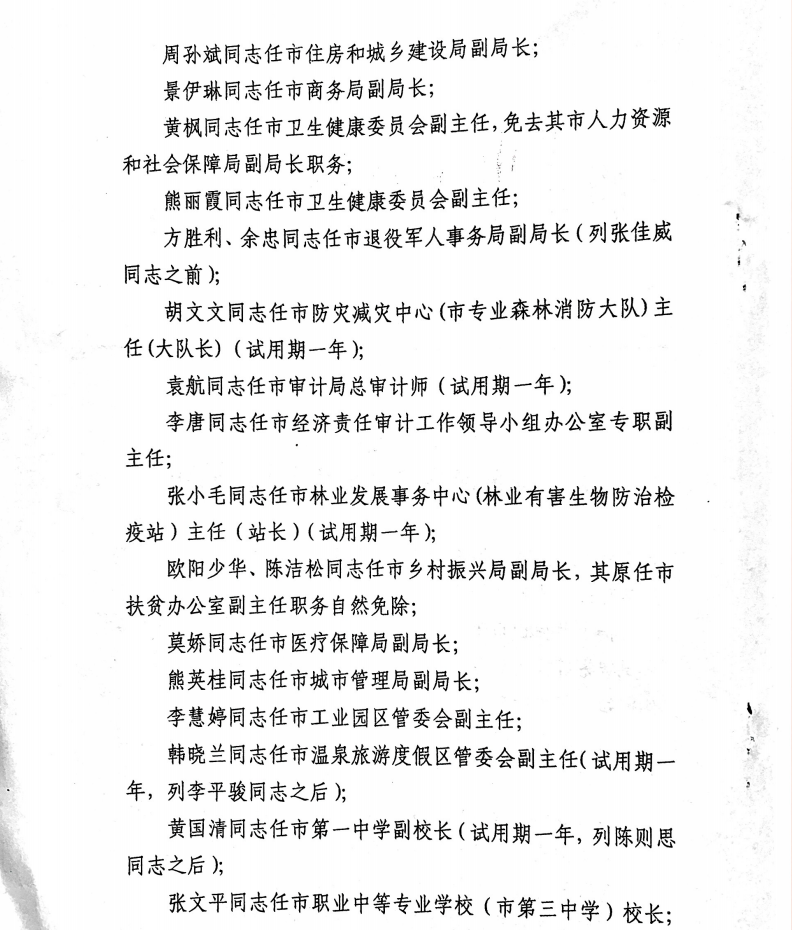 周孙斌同志任市住房和城乡建设局副局长；

景伊琳同志任市商务局副局长；

黄枫同志任市卫生健康委员会副主任，免去其市人力资源和社会保障局副局长职务；

熊丽霞同志任市卫生健康委员会副主任；

方胜利、余忠同志任市退役军人事务局副局长（列张佳威同志之前）；

胡文文同志任市防灾减灾中心（市专业森林消防大队）主任（大队长）（试用期一年）；

袁航同志任市审计局总审计师（试用期一年）；

李唐同志任市经济责任审计工作领导小组办公室专职副主任；

张小毛同志任市林业发展事务中心（林业有害生物防治检疫站）主任（站长）（试用期一年）；

欧阳少华、陈洁松同志任市乡村振兴局副局长，其原任市扶贫办公室副主任职务自然免除；

莫娇同志任市医疗保障局副局长；

熊英桂同志任市城市管理局副局长；

李慧婷同志任市工业园区管委会副主任；

韩晓兰同志任市温泉旅游度假区管委会副主任（试用期一年，列李平骏同志之后）；

黄国清同志任市第一中学副校长（试用期一年，列陈则思同志之后）；

张文平同志任市职业中等专业学校（市第三中学）校长；